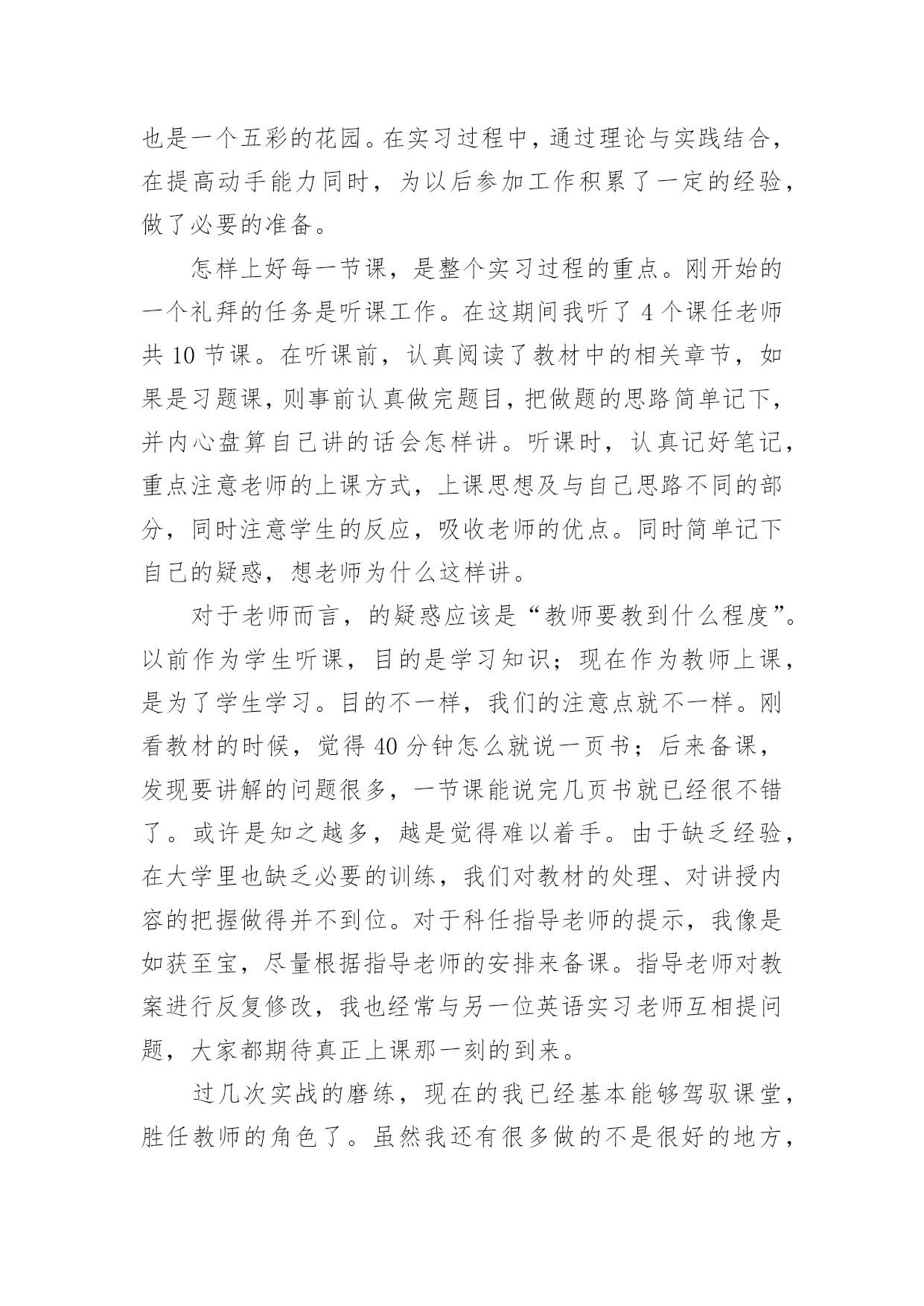 也是一个五彩的花园。在实习过程中，通过理论与实践结合，在提高动手能力同时，为以后参加工作积累了一定的经验，做了必要的准备。

怎样上好每一节课，是整个实习过程的重点。刚开始的一个礼拜的任务是听课工作。在这期间我听了 4 个课任老师共 10 节课。在听课前，认真阅读了教材中的相关章节，如果是习题课，则事前认真做完题目，把做题的思路简单记下，并内心盘算自己讲的话会怎样讲。听课时，认真记好笔记，重点注意老师的上课方式，上课思想及与自己思路不同的部分，同时注意学生的反应，吸收老师的优点。同时简单记下自己的疑惑，想老师为什么这样讲。

对于老师而言，的疑惑应该是“教师要教到什么程度”。以前作为学生听课，目的是学习知识；现在作为教师上课，是为了学生学习。目的不一样，我们的注意点就不一样。刚看教材的时候，觉得 40 分钟怎么就说一页书；后来备课，发现要讲解的问题很多，一节课能说完几页书就已经很不错了。或许是知之越多，越是觉得难以着手。由于缺乏经验，在大学里也缺乏必要的训练，我们对教材的处理、对讲授内容的把握做得并不到位。对于科任指导老师的提示，我像是如获至宝，尽量根据指导老师的安排来备课。指导老师对教案进行反复修改，我也经常与另一位英语实习老师互相提问题，大家都期待真正上课那一刻的到来。

过几次实战的磨练，现在的我已经基本能够驾驭课堂，胜任教师的角色了。虽然我还有很多做的不是很好的地方，